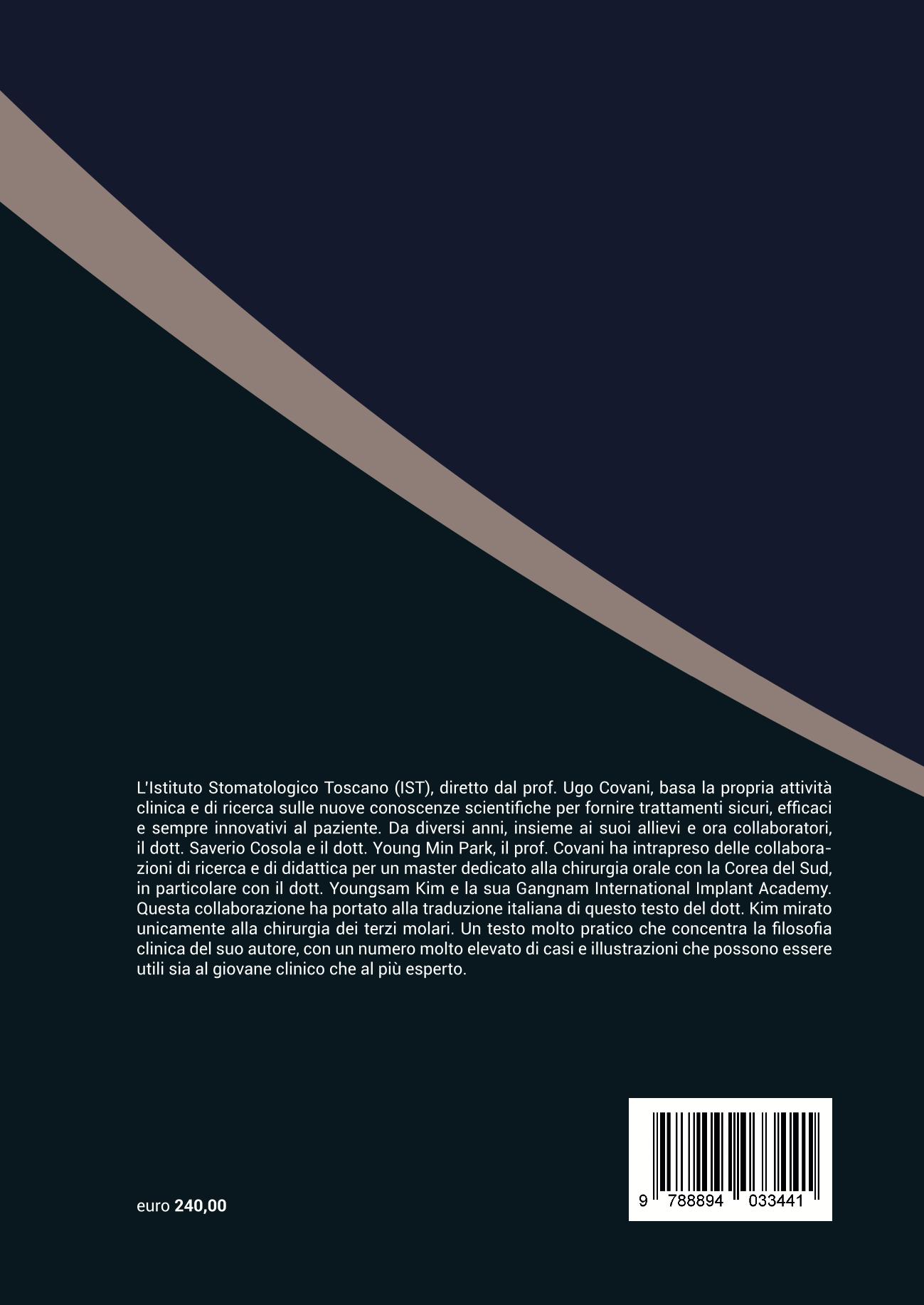 L'Istituto Stomatologico Toscano (IST), diretto dal prof. Ugo Covani, basa la propria attività clinica e di ricerca sulle nuove conoscenze scientifiche per fornire trattamenti sicuri, efficaci e sempre innovativi al paziente. Da diversi anni, insieme ai suoi allievi e ora collaboratori, il dott. Saverio Cosola e il dott. Young Min Park, il prof. Covani ha intrapreso delle collaborazioni di ricerca e di didattica per un master dedicato alla chirurgia orale con la Corea del Sud, in particolare con il dott. Youngsam Kim e la sua Gangnam International Implant Academy. Questa collaborazione ha portato alla traduzione italiana di questo testo del dott. Kim mirato unicamente alla chirurgia dei terzi molari. Un testo molto pratico che concentra la filosofia clinica del suo autore, con un numero molto elevato di casi e illustrazioni che possono essere utili sia al giovane clinico che al più esperto.

euro 240,00

9 788894 033441